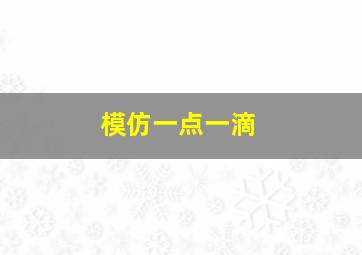 模仿一点一滴